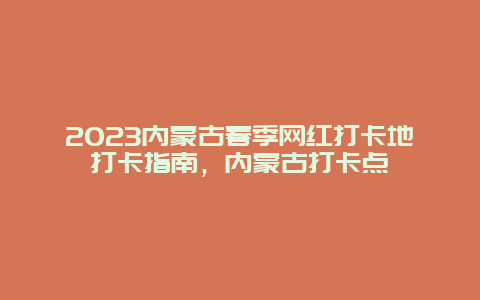 2023内蒙古春季网红打卡地打卡指南，内蒙古打卡点